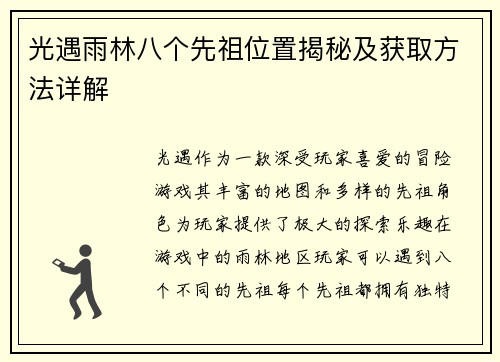 光遇雨林八个先祖位置揭秘及获取方法详解

光遇作为一款深受玩家喜爱的冒险游戏其丰富的地图和多样的先祖角色为玩家提供了极大的探索乐趣在游戏中的雨林地区玩家可以遇到八个不同的先祖每个先祖都拥有独特